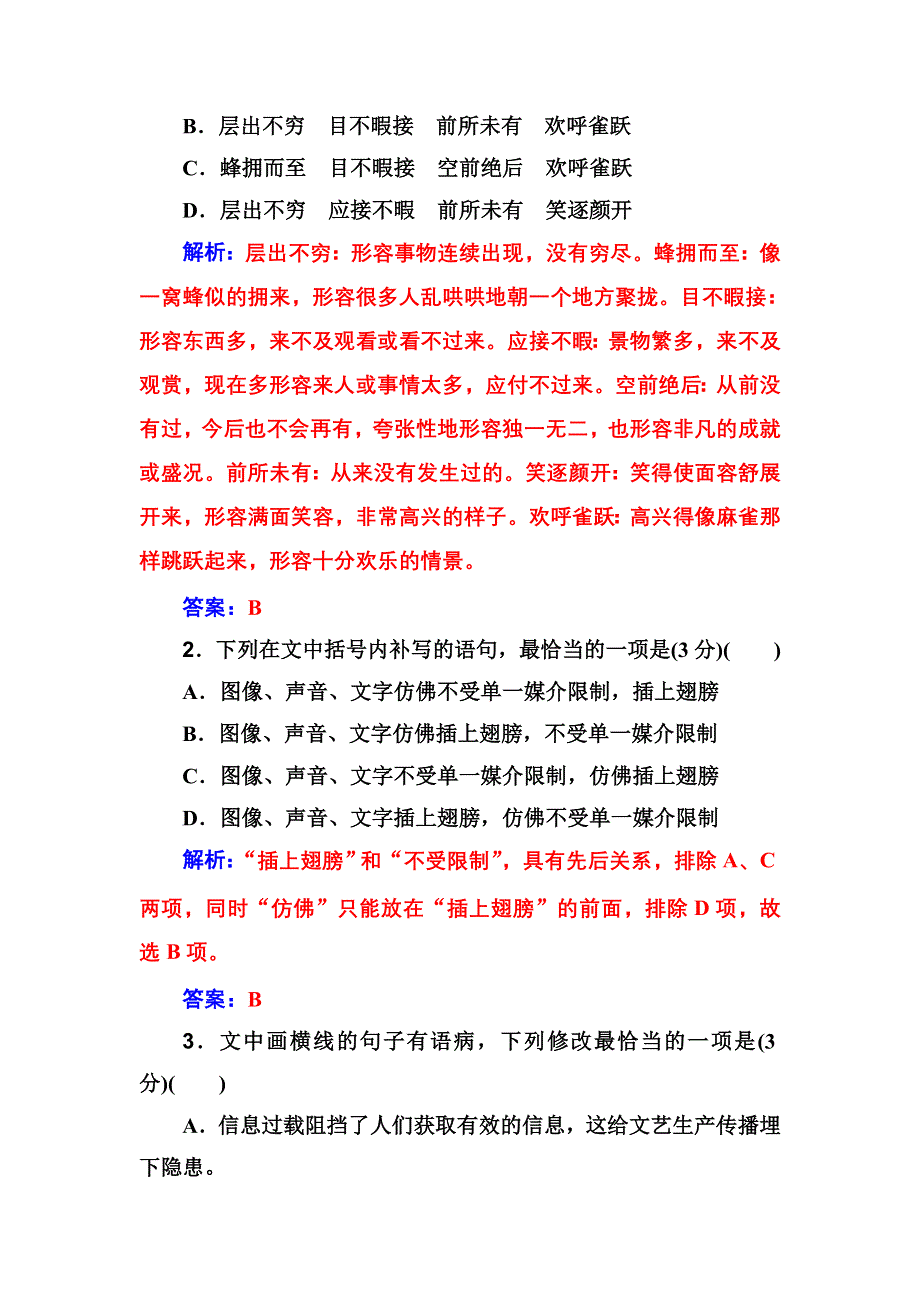 B．层出不穷　目不暇接　前所未有　欢呼雀跃

C．蜂拥而至　目不暇接　空前绝后　欢呼雀跃

D．层出不穷　应接不暇　前所未有　笑逐颜开

解析：层出不穷：形容事物连续出现，没有穷尽。蜂拥而至：像一窝蜂似的拥来，形容很多人乱哄哄地朝一个地方聚拢。目不暇接：形容东西多，来不及观看或看不过来。应接不暇：景物繁多，来不及观赏，现在多形容来人或事情太多，应付不过来。空前绝后：从前没有过，今后也不会再有，夸张性地形容独一无二，也形容非凡的成就或盛况。前所未有：从来没有发生过的。笑逐颜开：笑得使面容舒展开来，形容满面笑容，非常高兴的样子。欢呼雀跃：高兴得像麻雀那样跳跃起来，形容十分欢乐的情景。

答案：B

2．下列在文中括号内补写的语句，最恰当的一项是(3 分)(　　)

A．图像、声音、文字仿佛不受单一媒介限制，插上翅膀

B．图像、声音、文字仿佛插上翅膀，不受单一媒介限制

C．图像、声音、文字不受单一媒介限制，仿佛插上翅膀

D．图像、声音、文字插上翅膀，仿佛不受单一媒介限制

解析：“插上翅膀”和“不受限制”，具有先后关系，排除 A、C 两项，同时“仿佛”只能放在“插上翅膀”的前面，排除 D 项，故选 B 项。

答案：B

3．文中画横线的句子有语病，下列修改最恰当的一项是(3 分)(　　)

A．信息过载阻挡了人们获取有效的信息，这给文艺生产传播埋下隐患。